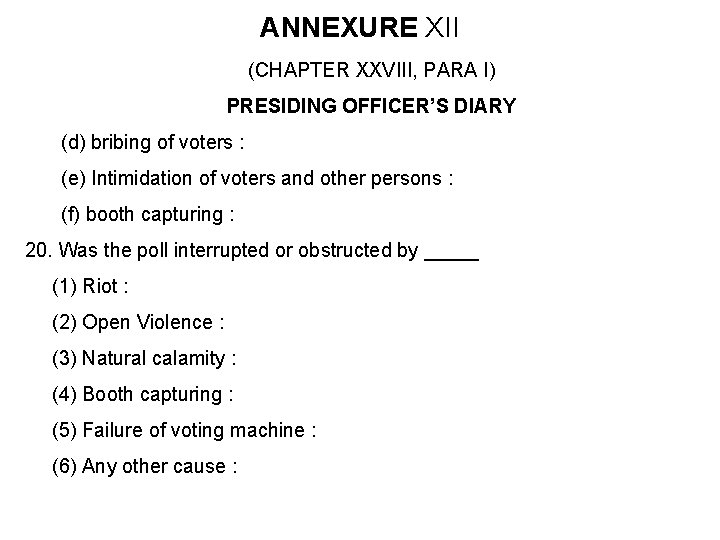 ANNEXURE XII

(CHAPTER XXVIII, PARA I)

PRESIDING OFFICER'S DIARY

(d) bribing of voters :

(e) Intimidation of voters and other persons :

(f) booth capturing :

20. Was the poll interrupted or obstructed by ____

(1) Riot :

(2) Open Violence :

(3) Natural calamity :

(4) Booth capturing :

(5) Failure of voting machine :

(6) Any other cause :